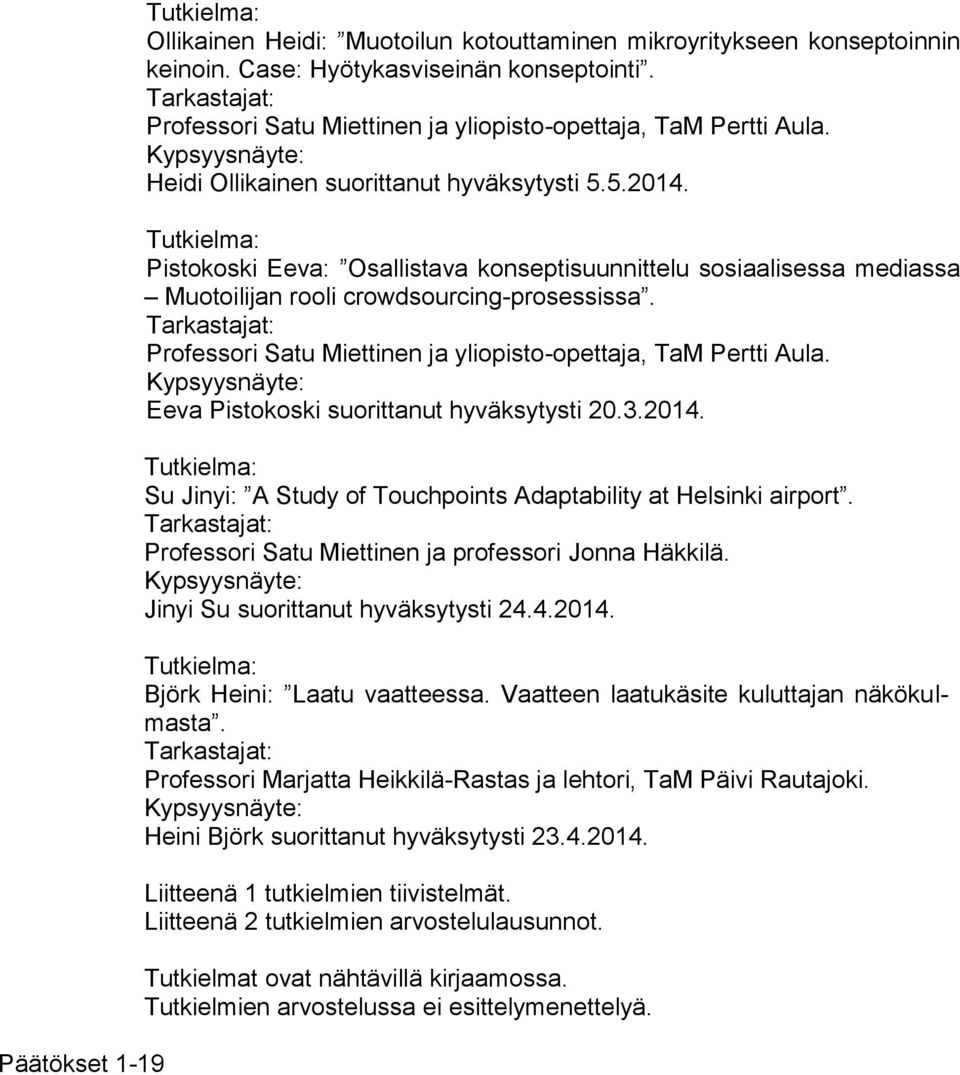 Tutkielma:
Ollikainen Heidi: ”Muotoilun kotouttaminen mikroyritykseen konseptoinnin keinoin. Case: Hyötykasviseinän konseptointi”.
Tarkastajat:
Professori Satu Miettinen ja yliopisto-opettaja, TaM Pertti Aula.
Kypsyysnäyte:
Heidi Ollikainen suorittanut hyväksytysti 5.5.2014.

Tutkielma:
Pistokoski Eeva: ”Osallistava konseptisuunnittelu sosiaalisessa mediassa – Muotoilijan rooli crowdsourcing-prosessissa”.
Tarkastajat:
Professori Satu Miettinen ja yliopisto-opettaja, TaM Pertti Aula.
Kypsyysnäyte:
Eeva Pistokoski suorittanut hyväksytysti 20.3.2014.

Tutkielma:
Su Jinyi: ”A Study of Touchpoints Adaptability at Helsinki airport”.
Tarkastajat:
Professori Satu Miettinen ja professori Jonna Häkkilä.
Kypsyysnäyte:
Jinyi Su suorittanut hyväksytysti 24.4.2014.

Tutkielma:
Björk Heini: ”Laatu vaatteessa. Vaatteen laatukäsite kuluttajan näkökulmasta”.
Tarkastajat:
Professori Marjatta Heikkilä-Rastas ja lehtori, TaM Päivi Rautajoki.
Kypsyysnäyte:
Heini Björk suorittanut hyväksytysti 23.4.2014.

Liitteenä 1 tutkielmien tiivistelmät.
Liitteenä 2 tutkielmien arvostelulausunnot.

Tutkielmat ovat nähtävillä kirjaamossa.
Tutkielmien arvostelussa ei esittelymenettelyä.

Päätökset 1-19